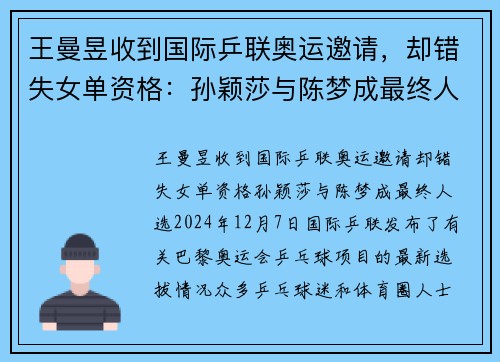 王曼昱收到国际乒联奥运邀请，却错失女单资格：孙颖莎与陈梦成最终人

王曼昱收到国际乒联奥运邀请却错失女单资格孙颖莎与陈梦成最终人选2024年12月7日国际乒联发布了有关巴黎奥运会乒乓球项目的最新选拔情况众多乒乓球迷和体育圈人士